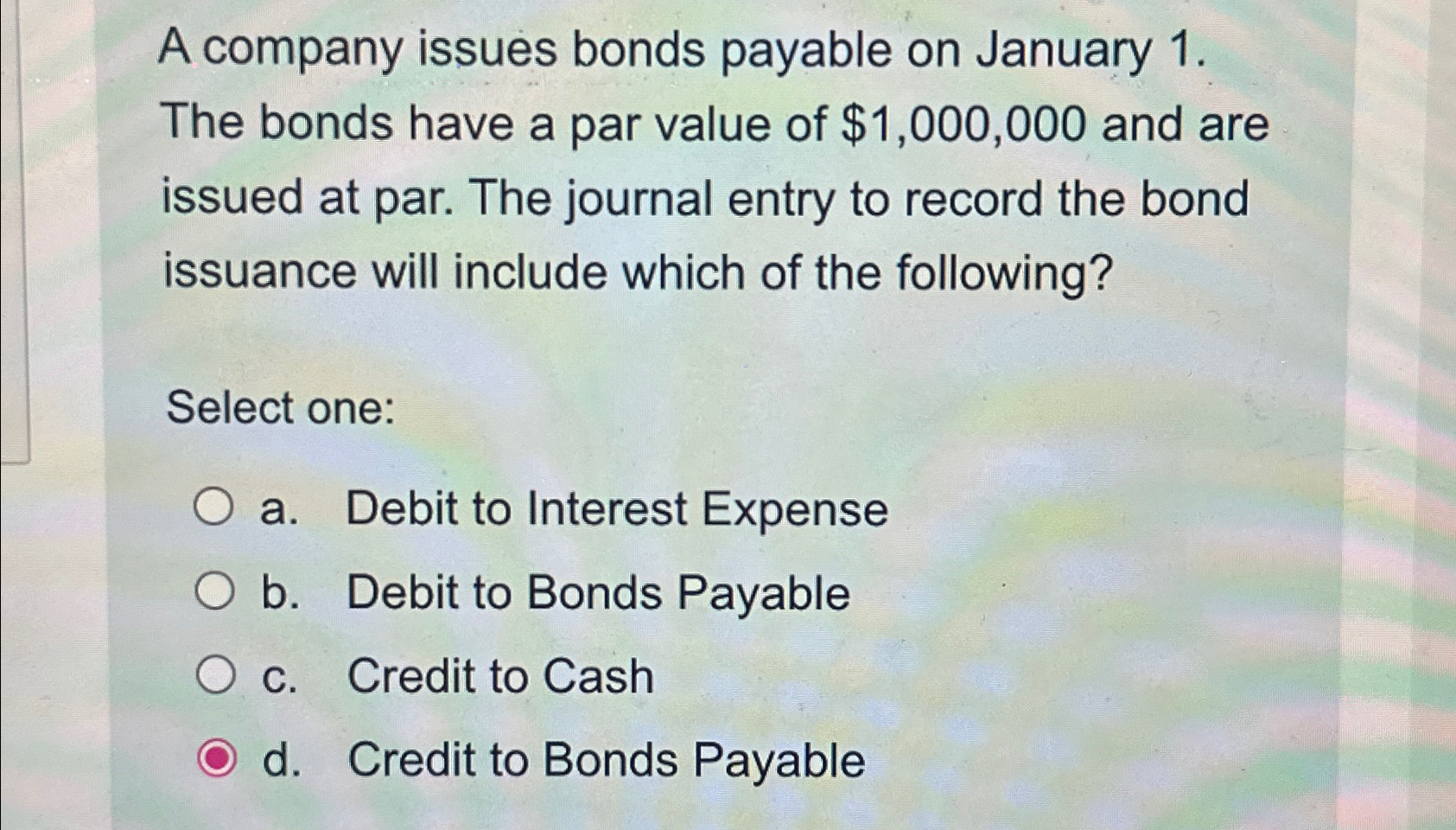 A company issues bonds payable on January 1. The bonds have a par value of $1,000,000 and are issued at par. The journal entry to record the bond issuance will include which of the following?

Select one:

a. Debit to Interest Expense
b. Debit to Bonds Payable
c. Credit to Cash
d. Credit to Bonds Payable